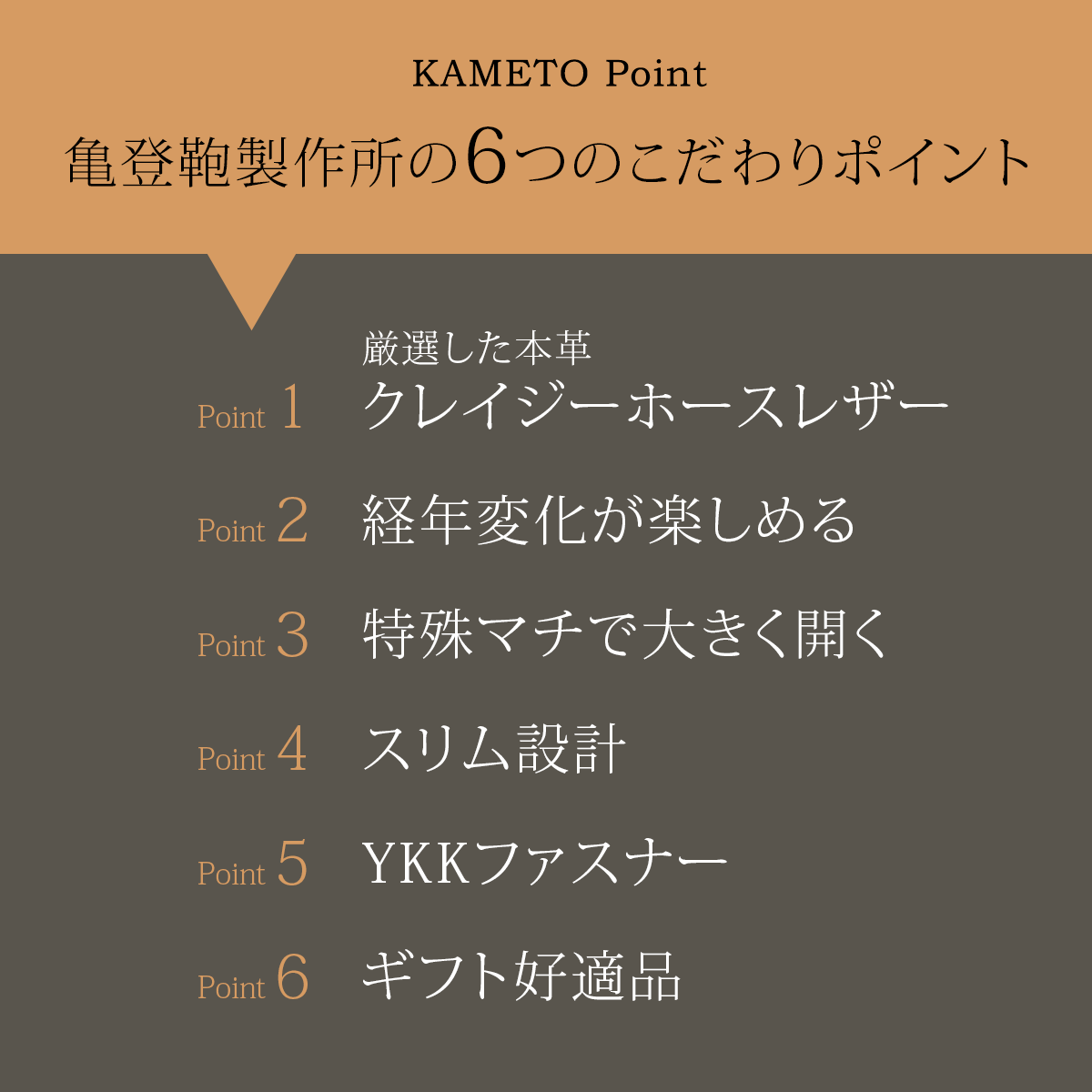 KAMETO Point

亀登鞄製作所の6つのこだわりポイント

厳選した本革

Point 1 クレイジーホースレザー

Point 2 経年変化が楽しめる

Point 3 特殊マチで大きく開く

Point 4 スリム設計

Point 5 YKKファスナー

Point 6 ギフト好適品